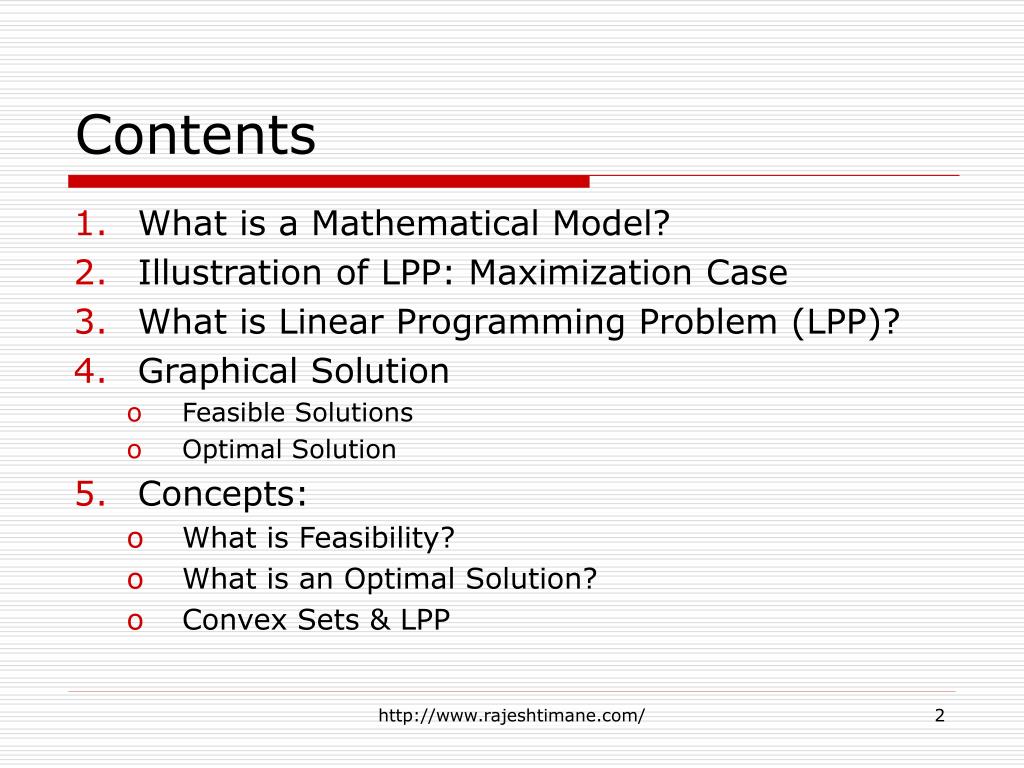 Contents

1. What is a Mathematical Model?
2. Illustration of LPP: Maximization Case
3. What is Linear Programming Problem (LPP)?
4. Graphical Solution
o Feasible Solutions
o Optimal Solution
5. Concepts:
o What is Feasibility?
o What is an Optimal Solution?
o Convex Sets & LPP

http://www.rajeshtimane.com/

2